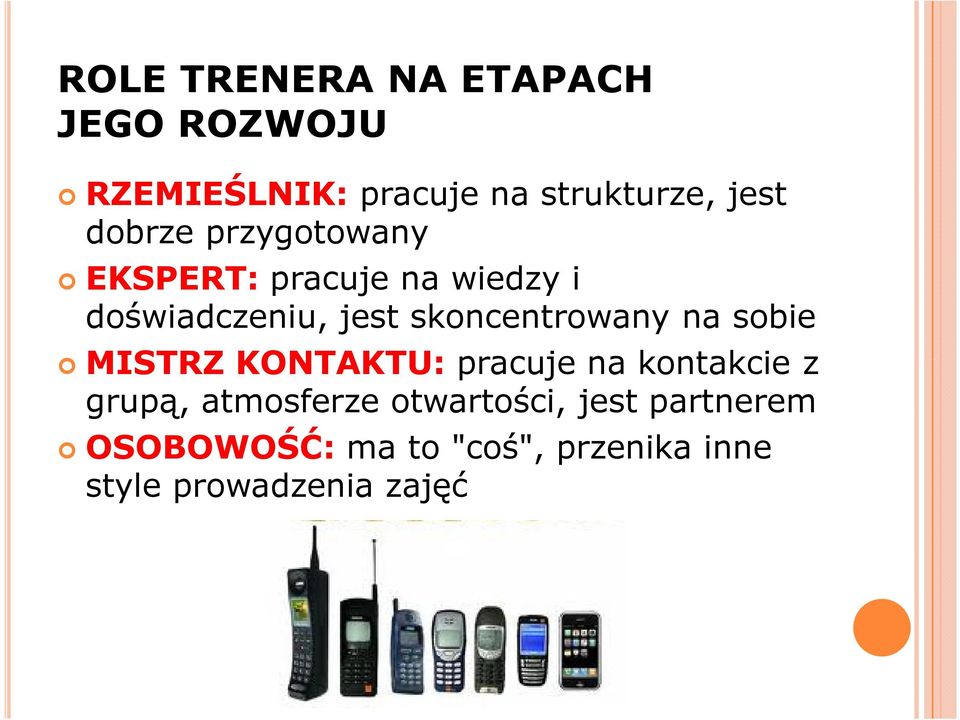 ROLE TRENERA NA ETAPACH JEGO ROZWOJU

RZEMIEŚLNIK: pracuje na strukturze, jest dobrze przygotowany

EKSPERT: pracuje na wiedzy i doświadczeniu, jest skoncentrowany na sobie

MISTRZ KONTAKTU: pracuje na kontakcie z grupą, atmosferze otwartości, jest partnerem

OSOBOWOŚĆ: ma to "coś", przenika inne style prowadzenia zajęć